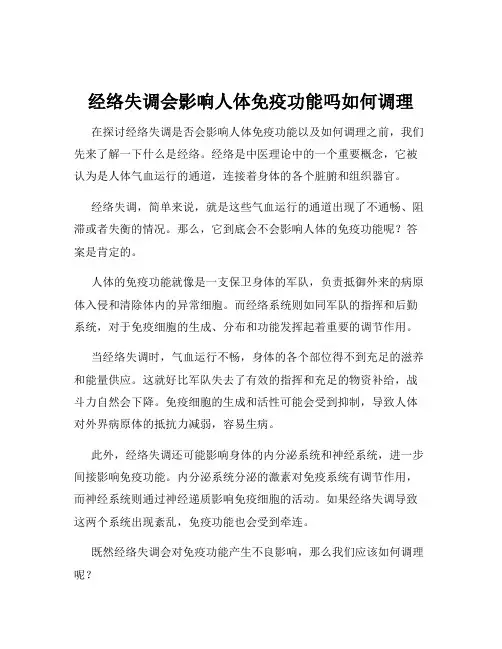 经络失调会影响人体免疫功能吗如何调理

在探讨经络失调是否会影响人体免疫功能以及如何调理之前，我们先来了解一下什么是经络。经络是中医理论中的一个重要概念，它被认为是人体气血运行的通道，连接着身体的各个脏腑和组织器官。

经络失调，简单来说，就是这些气血运行的通道出现了不通畅、阻滞或者失衡的情况。那么，它到底会不会影响人体的免疫功能呢？答案是肯定的。

人体的免疫功能就像是一支保卫身体的军队，负责抵御外来的病原体入侵和清除体内的异常细胞。而经络系统则如同军队的指挥和后勤系统，对于免疫细胞的生成、分布和功能发挥起着重要的调节作用。

当经络失调时，气血运行不畅，身体的各个部位得不到充足的滋养和能量供应。这就好比军队失去了有效的指挥和充足的物资补给，战斗力自然会下降。免疫细胞的生成和活性可能会受到抑制，导致人体对外界病原体的抵抗力减弱，容易生病。

此外，经络失调还可能影响身体的内分泌系统和神经系统，进一步间接影响免疫功能。内分泌系统分泌的激素对免疫系统有调节作用，而神经系统则通过神经递质影响免疫细胞的活动。如果经络失调导致这两个系统出现紊乱，免疫功能也会受到牵连。

既然经络失调会对免疫功能产生不良影响，那么我们应该如何调理呢？